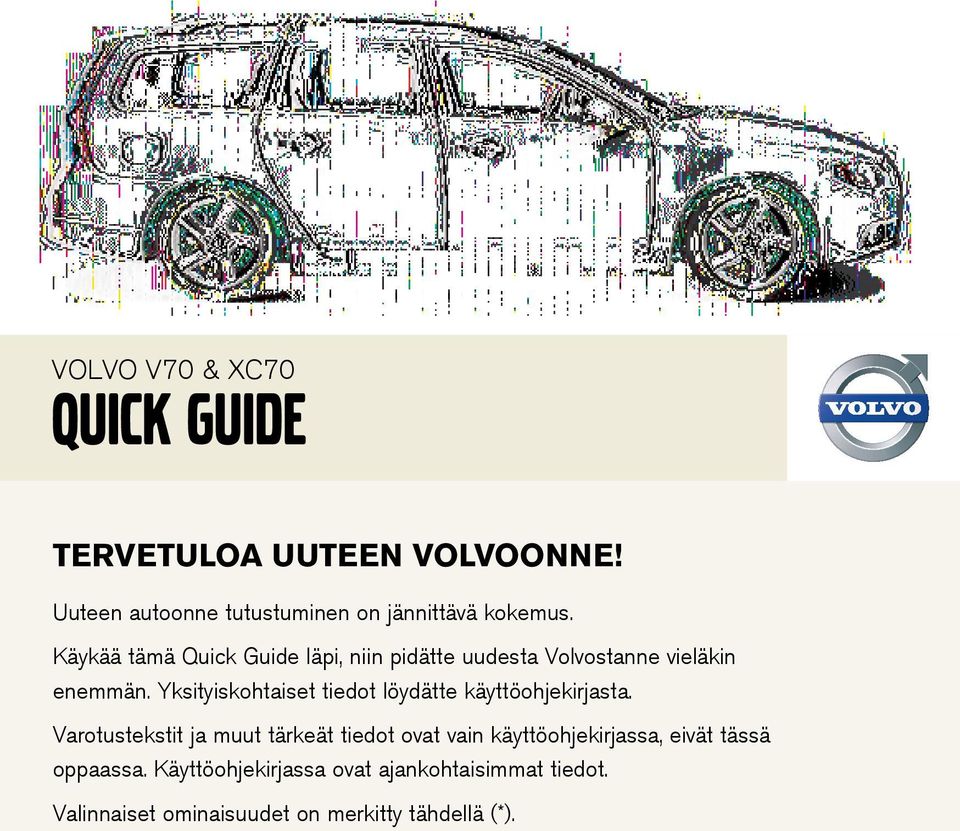 VOLVO V70 & XC70
QUICK GUIDE

VOLVO

TERVETULOA UUTEEN VOLVOONNE!

Uuteen autoonne tutustuminen on jännittävä kokemus.

Käykää tämä Quick Guide läpi, niin pidätte uudesta Volvostanne vieläkin enemmän. Yksityiskohtaiset tiedot löydätte käyttöohjekirjasta.

Varotustekstit ja muut tärkeät tiedot ovat vain käyttöohjekirjassa, eivät tässä oppaassa. Käyttöohjekirjassa ovat ajankohtaisimmat tiedot.

Valinnaiset ominaisuudet on merkitty tähdellä (*).